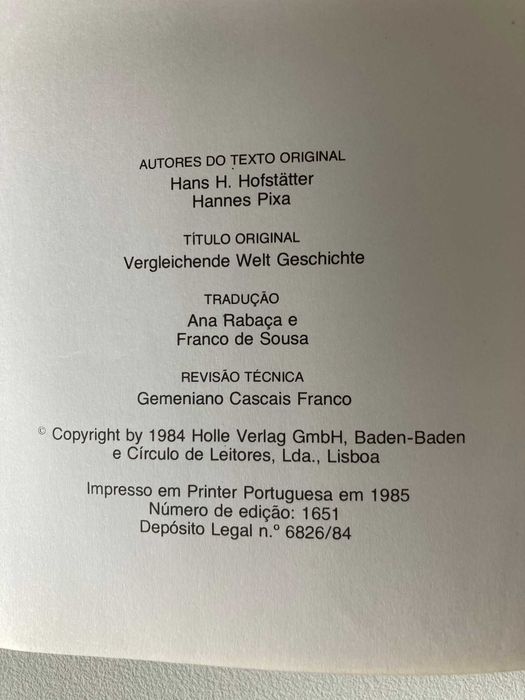 AUTORES DO TEXTO ORIGINAL
Hans H. Hofstätter
Hannes Pixa

TÍTULO ORIGINAL
Vergleichende Welt Geschichte

TRADUÇÃO
Ana Rabaça e
Franco de Sousa

REVISÃO TÉCNICA
Gemeniano Cascais Franco

© Copyright by 1984 Holle Verlag GmbH, Baden-Baden
e Círculo de Leitores, Lda., Lisboa

Impresso em Printer Portuguesa em 1985
Número de edição: 1651
Depósito Legal n.° 6826/84